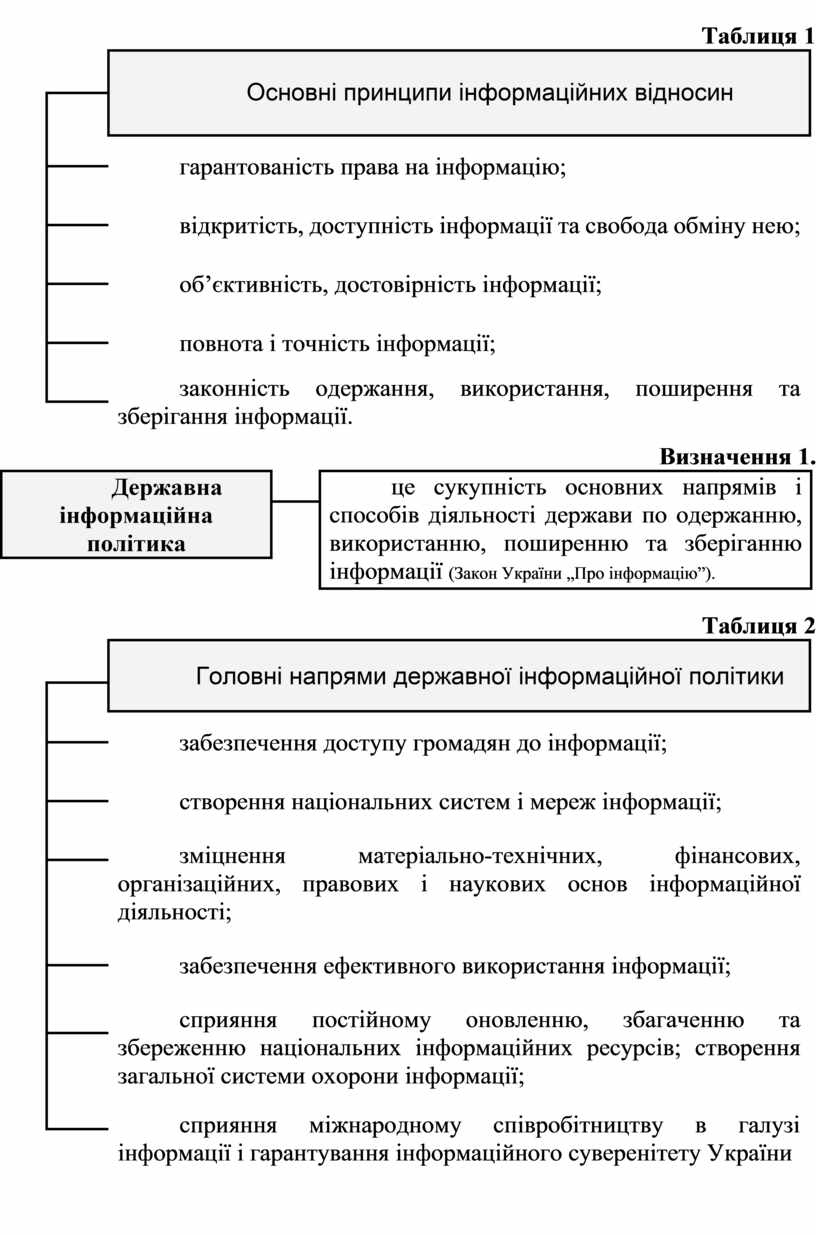 Таблиця 1

Основні принципи інформаційних відносин

гарантованість права на інформацію;

відкритість, доступність інформації та свобода обміну нею;

об’єктивність, достовірність інформації;

повнота і точність інформації;

законність одержання, використання, поширення та зберігання інформації.

Визначення 1.

Державна інформаційна політика

це сукупність основних напрямів і способів діяльності держави по одержанню, використанню, поширенню та зберіганню інформації (Закон України „Про інформацію”).

Таблиця 2

Головні напрями державної інформаційної політики

забезпечення доступу громадян до інформації;

створення національних систем і мереж інформації;

зміцнення матеріально-технічних, фінансових, організаційних, правових і наукових основ інформаційної діяльності;

забезпечення ефективного використання інформації;

сприяння постійному оновленню, збагаченню та збереженню національних інформаційних ресурсів; створення загальної системи охорони інформації;

сприяння міжнародному співробітництву в галузі інформації і гарантування інформаційного суверенітету України